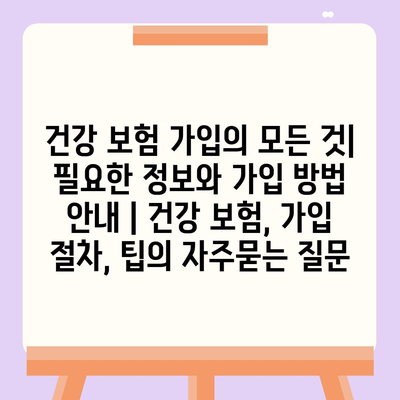 건강 보험 가입의 모든 것| 필요한 정보와 가입 방법 안내 | 건강 보험, 가입 절차, 팁의 자주묻는 질문